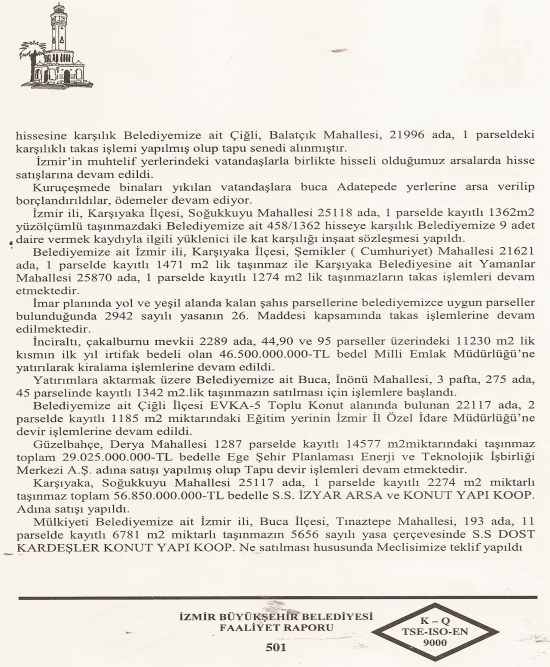 hissesine karşılık Belediyemize ait Çiğli, Balatçık Mahallesi, 21996 ada, 1 parseldeki karşılıklı takas işlemi yapılmış olup tapu senedi alınmıştır.

İzmir'in muhtelif yerlerindeki vatandaşlarla birlikte hisseli olduğumuz arsalarda hisse satışlarına devam edildi.

Kuruçeşmede binaları yıkılan vatandaşlara buca Adatepede yerlerine arsa verilip borçlandırıldılar, ödemeler devam ediyor.

İzmir ili, Karşıyaka İlçesi, Soğukkuyu Mahallesi 25118 ada, 1 parselde kayıtlı 1362m2 yüzölçümlü taşınmazdaki Belediyemize ait 458/1362 hisseye karşılık Belediyemize 9 adet daire vermek kaydıyla ilgili yüklenici ile kat karşılığı inşaat sözleşmesi yapıldı.

Belediyemize ait İzmir ili, Karşıyaka İlçesi, Şemikler ( Cumhuriyet) Mahallesi 21621 ada, 1 parselde kayıtlı 1471 m2 lik taşınmaz ile Karşıyaka Belediyesine ait Yamanlar Mahallesi 25870 ada, 1 parselde kayıtlı 1274 m2 lik taşınmazların takas işlemleri devam etmektedir.

İmar planında yol ve yeşil alanda kalan şahıs parsellerine belediyemizce uygun parseller bulunduğunda 2942 sayılı yasanın 26. Maddesi kapsamında takas işlemlerine devam edilmektedir.

İnciraltı, çakalburnu mevkii 2289 ada, 44,90 ve 95 parseller üzerindeki 11230 m2 lik kısmın ilk yıl irtifak bedeli olan 46.500.000.000-TL bedel Milli Emlak Müdürlüğü'ne yatırılarak kiralama işlemlerine devam edildi.

Yatırımlara aktarmak üzere Belediyemize ait Buca, İnönü Mahallesi, 3 pafta, 275 ada, 45 parselinde kayıtlı 1342 m2.lik taşınmazın satılması için işlemlere başlandı.

Belediyemize ait Çiğli İlçesi EVKA-5 Toplu Konut alanında bulunan 22117 ada, 2 parselde kayıtlı 1185 m2 miktarındaki Eğitim yerinin İzmir İl Özel İdare Müdürlüğü'ne devir işlemlerine devam edildi.

Güzelbahçe, Derya Mahallesi 1287 parselde kayıtlı 14577 m2miktarındaki taşınmaz toplam 29.025.000.000-TL bedelle Ege Şehir Planlaması Enerji ve Teknolojik İşbirliği Merkezi A.Ş. adına satışı yapılmış olup Tapu devir işlemleri devam etmektedir.

Karşıyaka, Soğukkuyu Mahallesi 25117 ada, 1 parselde kayıtlı 2274 m2 miktarlı taşınmaz toplam 56.850.000.000-TL bedelle S.S. İZYAR ARSA ve KONUT YAPI KOOP. Adına satışı yapıldı.

Mülkiyeti Belediyemize ait İzmir ili, Buca İlçesi, Tınaztepe Mahallesi, 193 ada, 11 parselde kayıtlı 6781 m2 miktarlı taşınmazın 5656 sayılı yasa çerçevesinde S.S DOST KARDEŞLER KONUT YAPI KOOP. Ne satılması hususunda Meclisimize teklif yapıldı

İZMİR BÜYÜKŞEHİR BELEDİYESİ
FAALİYET RAPORU
501

K – Q
TSE-ISO-EN
9000